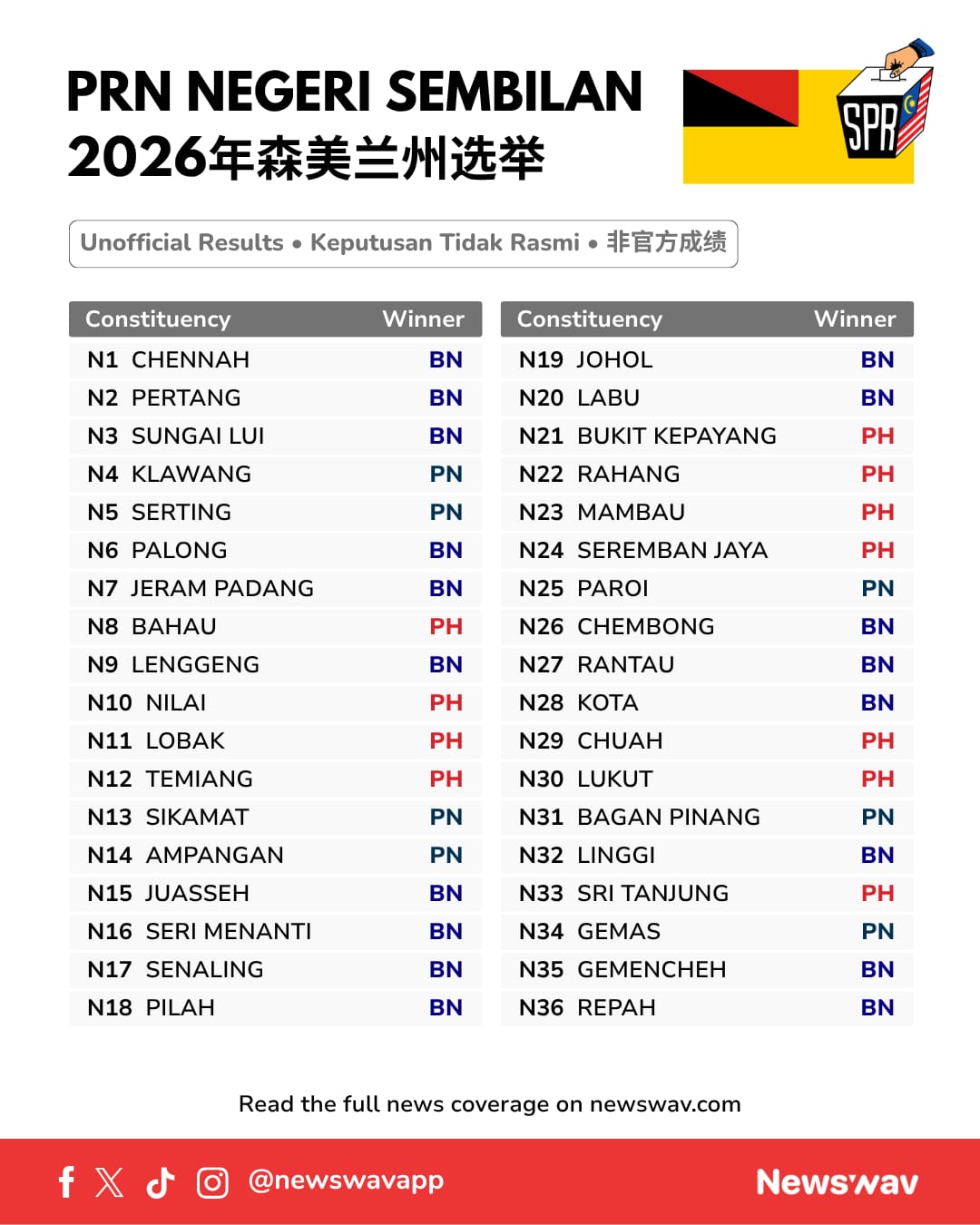 PRN NEGERI SEMBILAN
2026年森美兰州选举

SPR

Unofficial Results • Keputusan Tidak Rasmi • 非官方成绩

| Constituency | Winner |
|---|---|
| N1 CHENNAH | BN |
| N2 PERTANG | BN |
| N3 SUNGAI LUI | BN |
| N4 KLAWANG | PN |
| N5 SERTING | PN |
| N6 PALONG | BN |
| N7 JERAM PADANG | BN |
| N8 BAHAU | PH |
| N9 LENGGENG | BN |
| N10 NILAI | PH |
| N11 LOBAK | PH |
| N12 TEMIANG | PH |
| N13 SIKAMAT | PN |
| N14 AMPANGAN | PN |
| N15 JUASSEH | BN |
| N16 SERI MENANTI | BN |
| N17 SENALING | BN |
| N18 PILAH | BN |

| Constituency | Winner |
|---|---|
| N19 JOHOL | BN |
| N20 LABU | BN |
| N21 BUKIT KEPAYANG | PH |
| N22 RAHANG | PH |
| N23 MAMBAU | PH |
| N24 SEREMBAN JAYA | PH |
| N25 PAROI | PN |
| N26 CHEMBONG | BN |
| N27 RANTAU | BN |
| N28 KOTA | BN |
| N29 CHUAH | PH |
| N30 LUKUT | PH |
| N31 BAGAN PINANG | PN |
| N32 LINGGI | BN |
| N33 SRI TANJUNG | PH |
| N34 GEMAS | PN |
| N35 GEMENCHEH | BN |
| N36 REPAH | BN |

Read the full news coverage on newswav.com

@newswavapp

Newswav